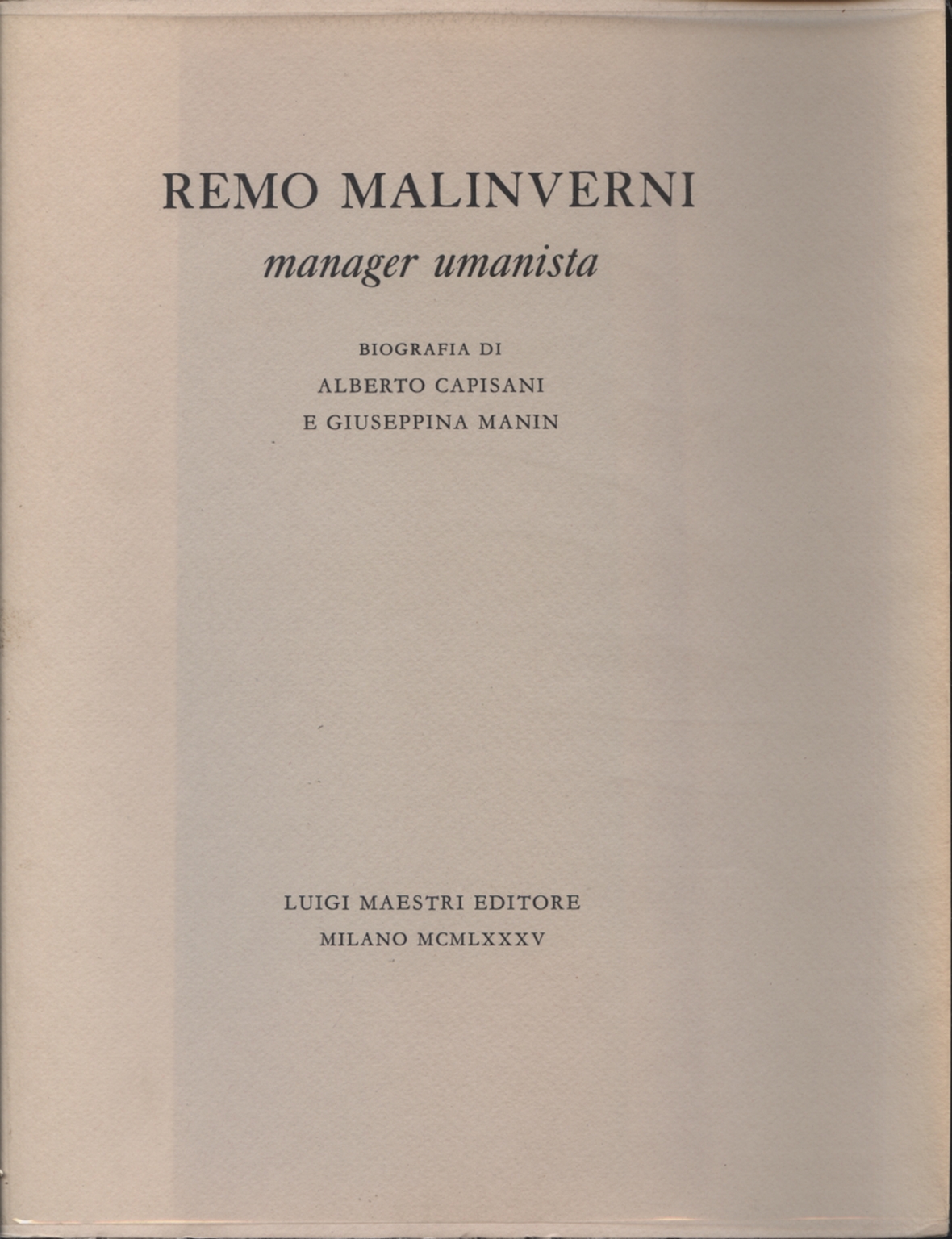 REMO MALINVERNI
manager umanista

BIOGRAFIA DI
ALBERTO CAPISANI
E GIUSEPPINA MANIN

LUIGI MAESTRI EDITORE
MILANO MCMLXXXV